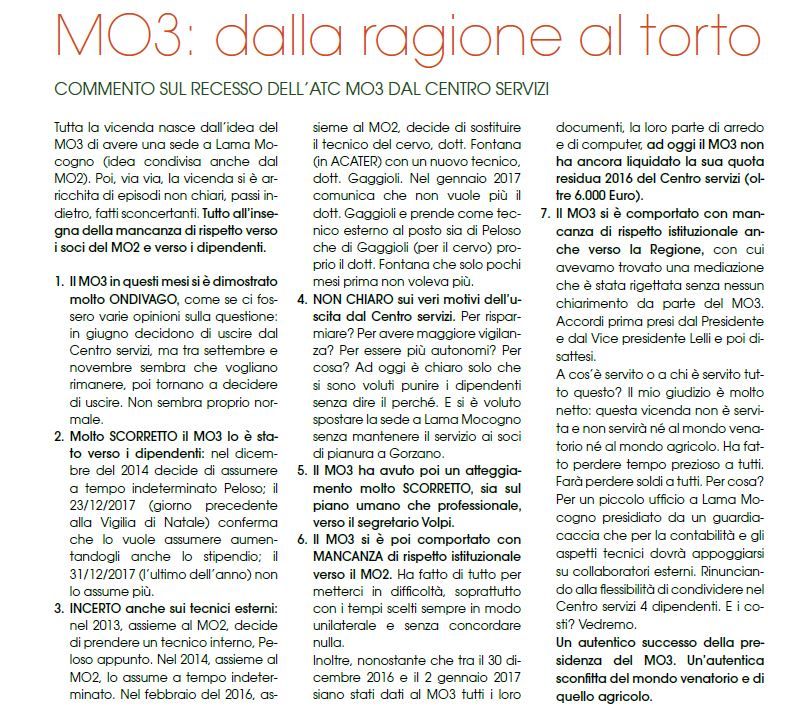 MO3: dalla ragione al torto

COMMENTO SUL RECESSO DELL'ATC MO3 DAL CENTRO SERVIZI

Tutta la vicenda nasce dall'idea del MO3 di avere una sede a Lama Mocogno (idea condivisa anche dal MO2). Poi, via via, la vicenda si è arricchita di episodi non chiari, passi indietro, fatti sconcertanti. Tutto all'insegna della mancanza di rispetto verso i soci del MO2 e verso i dipendenti.

1. Il MO3 in questi mesi si è dimostrato molto ONDIVAGO, come se ci fossero varie opinioni sulla questione: in giugno decidono di uscire dal Centro servizi, ma tra settembre e novembre sembra che vogliano rimanere, poi tornano a decidere di uscire. Non sembra proprio normale.
2. Molto SCORRETTO il MO3 lo è stato verso i dipendenti: nel dicembre del 2014 decide di assumere a tempo indeterminato Peloso; il 23/12/2017 (giorno precedente alla Vigilia di Natale) conferma che lo vuole assumere aumentandogli anche lo stipendio; il 31/12/2017 (l'ultimo dell'anno) non lo assume più.
3. INCERTO anche sui tecnici esterni: nel 2013, assieme al MO2, decide di prendere un tecnico interno, Peloso appunto. Nel 2014, assieme al MO2, lo assume a tempo indeterminato. Nel febbraio del 2016, assieme al MO2, decide di sostituire il tecnico del cervo, dott. Fontana (in ACATER) con un nuovo tecnico, dott. Gaggioli. Nel gennaio 2017 comunica che non vuole più il dott. Gaggioli e prende come tecnico esterno al posto sia di Peloso che di Gaggioli (per il cervo) proprio il dott. Fontana che solo pochi mesi prima non voleva più.
4. NON CHIARO sui veri motivi dell'uscita dal Centro servizi. Per risparmiare? Per avere maggiore vigilanza? Per essere più autonomi? Per cosa? Ad oggi è chiaro solo che si sono voluti punire i dipendenti senza dire il perché. E si è voluto spostare la sede a Lama Mocogno senza mantenere il servizio ai soci di pianura a Gorzano.
5. Il MO3 ha avuto poi un atteggiamento molto SCORRETTO, sia sul piano umano che professionale, verso il segretario Volpi.
6. Il MO3 si è poi comportato con MANCANZA di rispetto istituzionale verso il MO2. Ha fatto di tutto per metterci in difficoltà, soprattutto con i tempi scelti sempre in modo unilaterale e senza concordare nulla.
Inoltre, nonostante che tra il 30 dicembre 2016 e il 2 gennaio 2017 siano stati dati al MO3 tutti i loro documenti, la loro parte di arredo e di computer, ad oggi il MO3 non ha ancora liquidato la sua quota residua 2016 del Centro servizi (oltre 6.000 Euro).
7. Il MO3 si è comportato con mancanza di rispetto istituzionale anche verso la Regione, con cui avevamo trovato una mediazione che è stata rigettata senza nessun chiarimento da parte del MO3. Accordi prima presi dal Presidente e dal Vice presidente Lelli e poi disattesi.
A cos'è servito o a chi è servito tutto questo? Il mio giudizio è molto netto: questa vicenda non è servita e non servirà né al mondo venatorio né al mondo agricolo. Ha fatto perdere tempo prezioso a tutti. Farà perdere soldi a tutti. Per cosa? Per un piccolo ufficio a Lama Mocogno presidiato da un guardiacaccia che per la contabilità e gli aspetti tecnici dovrà appoggiarsi su collaboratori esterni. Rinunciando alla flessibilità di condividere nel Centro servizi 4 dipendenti. E i costi? Vedremo.
Un autentico successo della presidenza del MO3. Un'autentica sconfitta del mondo venatorio e di quello agricolo.